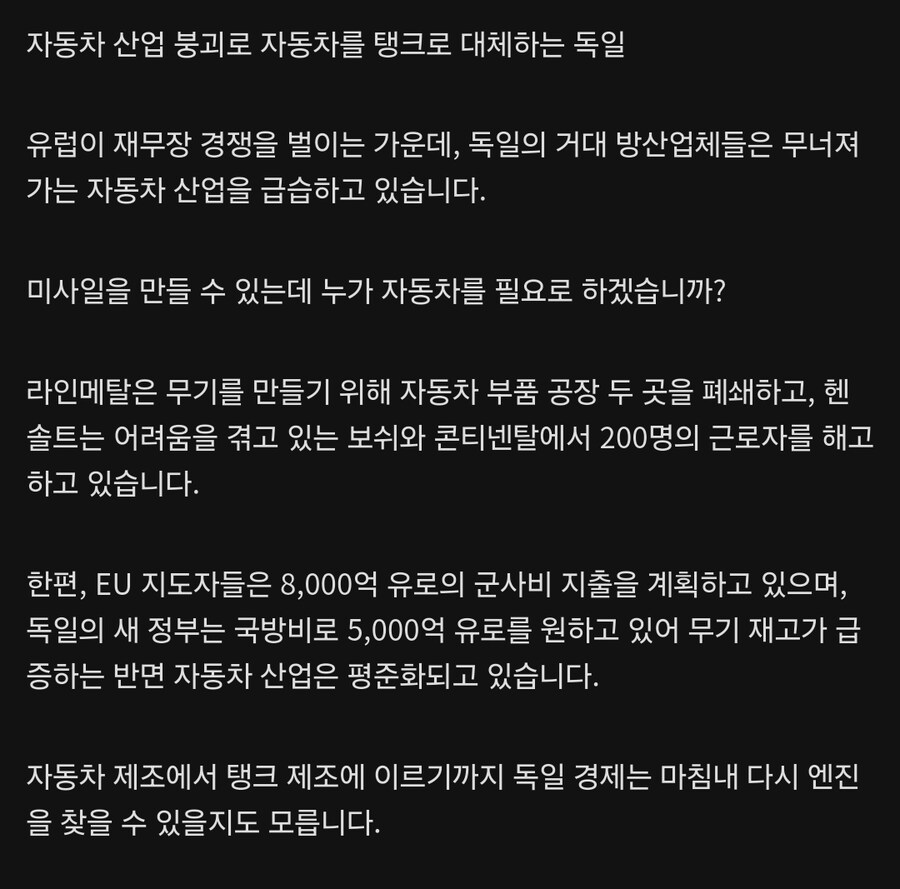 자동차 산업 붕괴로 자동차를 탱크로 대체하는 독일

유럽이 재무장 경쟁을 벌이는 가운데, 독일의 거대 방산업체들은 무너져가는 자동차 산업을 급습하고 있습니다.

미사일을 만들 수 있는데 누가 자동차를 필요로 하겠습니까?

라인메탈은 무기를 만들기 위해 자동차 부품 공장 두 곳을 폐쇄하고, 헨솔트는 어려움을 겪고 있는 보쉬와 콘티넨탈에서 200명의 근로자를 해고하고 있습니다.

한편, EU 지도자들은 8,000억 유로의 군사비 지출을 계획하고 있으며, 독일의 새 정부는 국방비로 5,000억 유로를 원하고 있어 무기 재고가 급증하는 반면 자동차 산업은 평준화되고 있습니다.

자동차 제조에서 탱크 제조에 이르기까지 독일 경제는 마침내 다시 엔진을 찾을 수 있을지도 모릅니다.